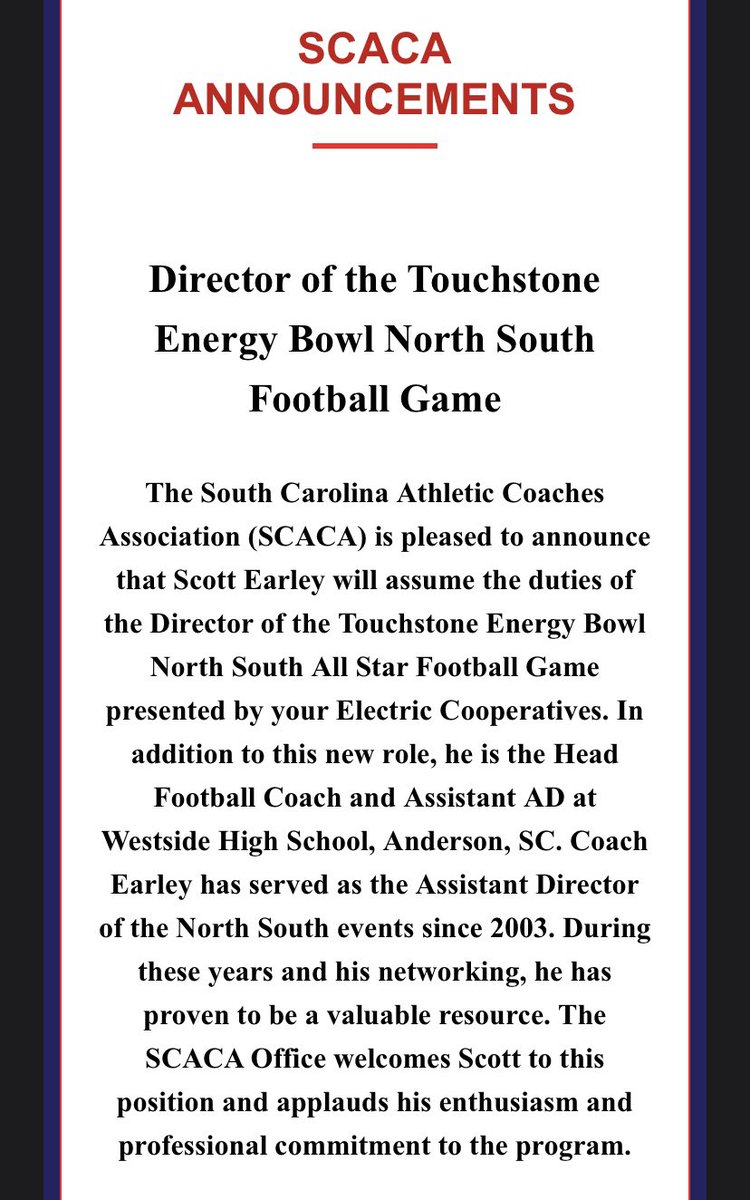 SCACA ANNOUNCEMENTS

Director of the Touchstone Energy Bowl North South Football Game

The South Carolina Athletic Coaches Association (SCACA) is pleased to announce that Scott Earley will assume the duties of the Director of the Touchstone Energy Bowl North South All Star Football Game presented by your Electric Cooperatives. In addition to this new role, he is the Head Football Coach and Assistant AD at Westside High School, Anderson, SC. Coach Earley has served as the Assistant Director of the North South events since 2003. During these years and his networking, he has proven to be a valuable resource. The SCACA Office welcomes Scott to this position and applauds his enthusiasm and professional commitment to the program.